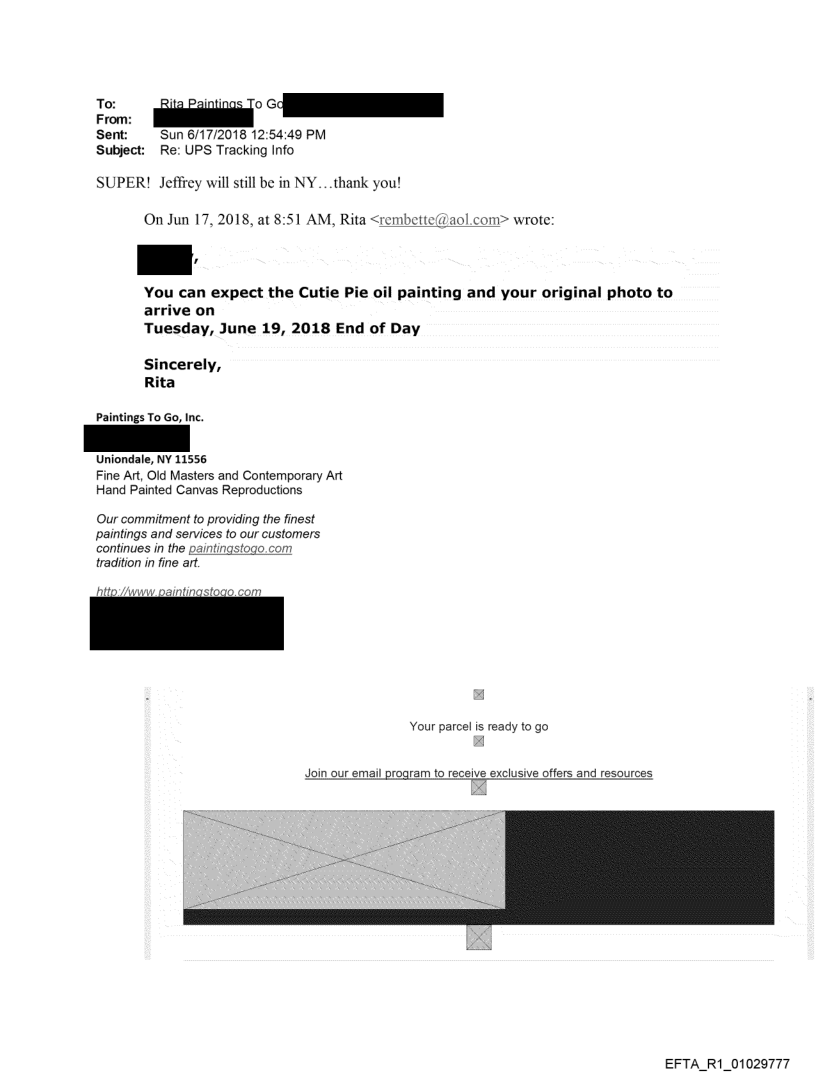 To: Rita Paintings To Go
From:
Sent: Sun 6/17/2018 12:54:49 PM
Subject: Re: UPS Tracking Info

SUPER! Jeffrey will still be in NY…thank you!

On Jun 17, 2018, at 8:51 AM, Rita <rembette@aol.com> wrote:

,

You can expect the Cutie Pie oil painting and your original photo to arrive on
Tuesday, June 19, 2018 End of Day

Sincerely,
Rita

Paintings To Go, Inc.

Uniondale, NY 11556
Fine Art, Old Masters and Contemporary Art
Hand Painted Canvas Reproductions

Our commitment to providing the finest paintings and services to our customers continues in the paintingstogo.com tradition in fine art.

http://www.paintingstogo.com

Your parcel is ready to go

Join our email program to receive exclusive offers and resources

EFTA_R1_01029777